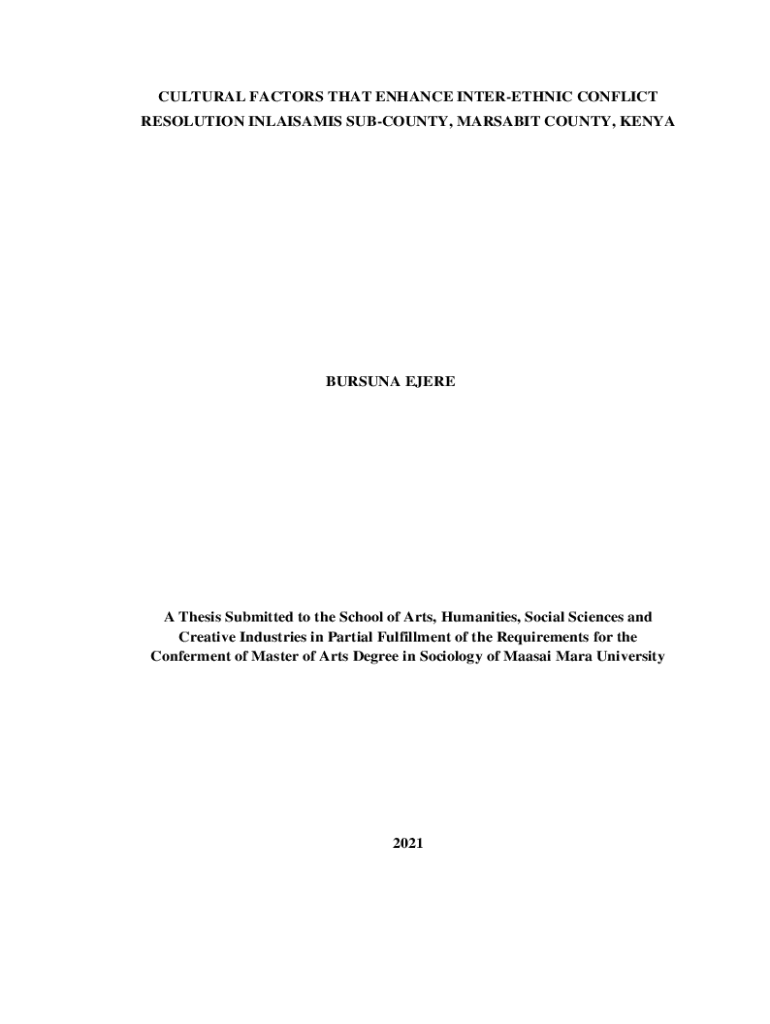 CULTURAL FACTORS THAT ENHANCE INTER-ETHNIC CONFLICT RESOLUTION INLAISAMIS SUB-COUNTY, MARSABIT COUNTY, KENYA

BURSUNA EJERE

A Thesis Submitted to the School of Arts, Humanities, Social Sciences and Creative Industries in Partial Fulfillment of the Requirements for the Conferment of Master of Arts Degree in Sociology of Maasai Mara University

2021